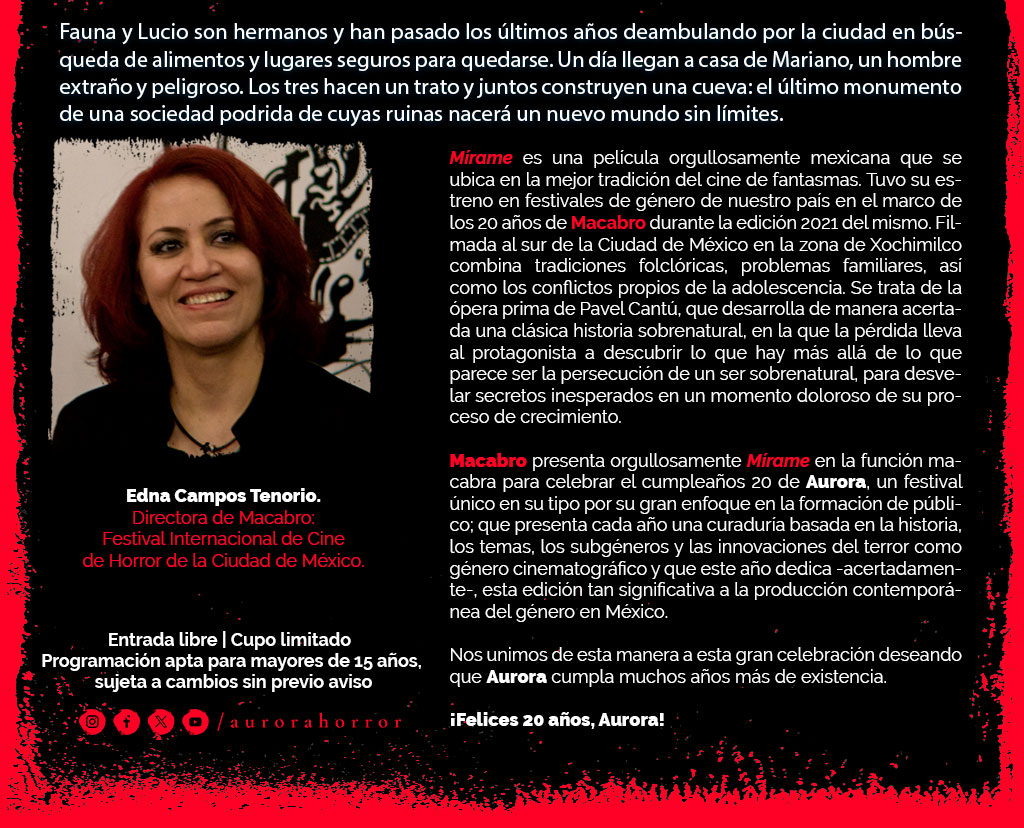 Fauna y Lucio son hermanos y han pasado los últimos años deambulando por la ciudad en búsqueda de alimentos y lugares seguros para quedarse. Un día llegan a casa de Mariano, un hombre extraño y peligroso. Los tres hacen un trato y juntos construyen una cueva: el último monumento de una sociedad podrida de cuyas ruinas nacerá un nuevo mundo sin límites.

Edna Campos Tenorio.
Directora de Macabro:
Festival Internacional de Cine de Horror de la Ciudad de México.

Entrada libre | Cupo limitado
Programación apta para mayores de 15 años, sujeta a cambios sin previo aviso

/aurorahorror

Mírame es una película orgullosamente mexicana que se ubica en la mejor tradición del cine de fantasmas. Tuvo su estreno en festivales de género de nuestro país en el marco de los 20 años de Macabro durante la edición 2021 del mismo. Filmada al sur de la Ciudad de México en la zona de Xochimilco combina tradiciones folclóricas, problemas familiares, así como los conflictos propios de la adolescencia. Se trata de la ópera prima de Pavel Cantú, que desarrolla de manera acertada una clásica historia sobrenatural, en la que la pérdida lleva al protagonista a descubrir lo que hay más allá de lo que parece ser la persecución de un ser sobrenatural, para desvelar secretos inesperados en un momento doloroso de su proceso de crecimiento.

Macabro presenta orgullosamente Mírame en la función macabra para celebrar el cumpleaños 20 de Aurora, un festival único en su tipo por su gran enfoque en la formación de público; que presenta cada año una curaduría basada en la historia, los temas, los subgéneros y las innovaciones del terror como género cinematográfico y que este año dedica -acertadamente-, esta edición tan significativa a la producción contemporánea del género en México.

Nos unimos de esta manera a esta gran celebración deseando que Aurora cumpla muchos años más de existencia.

¡Felices 20 años, Aurora!